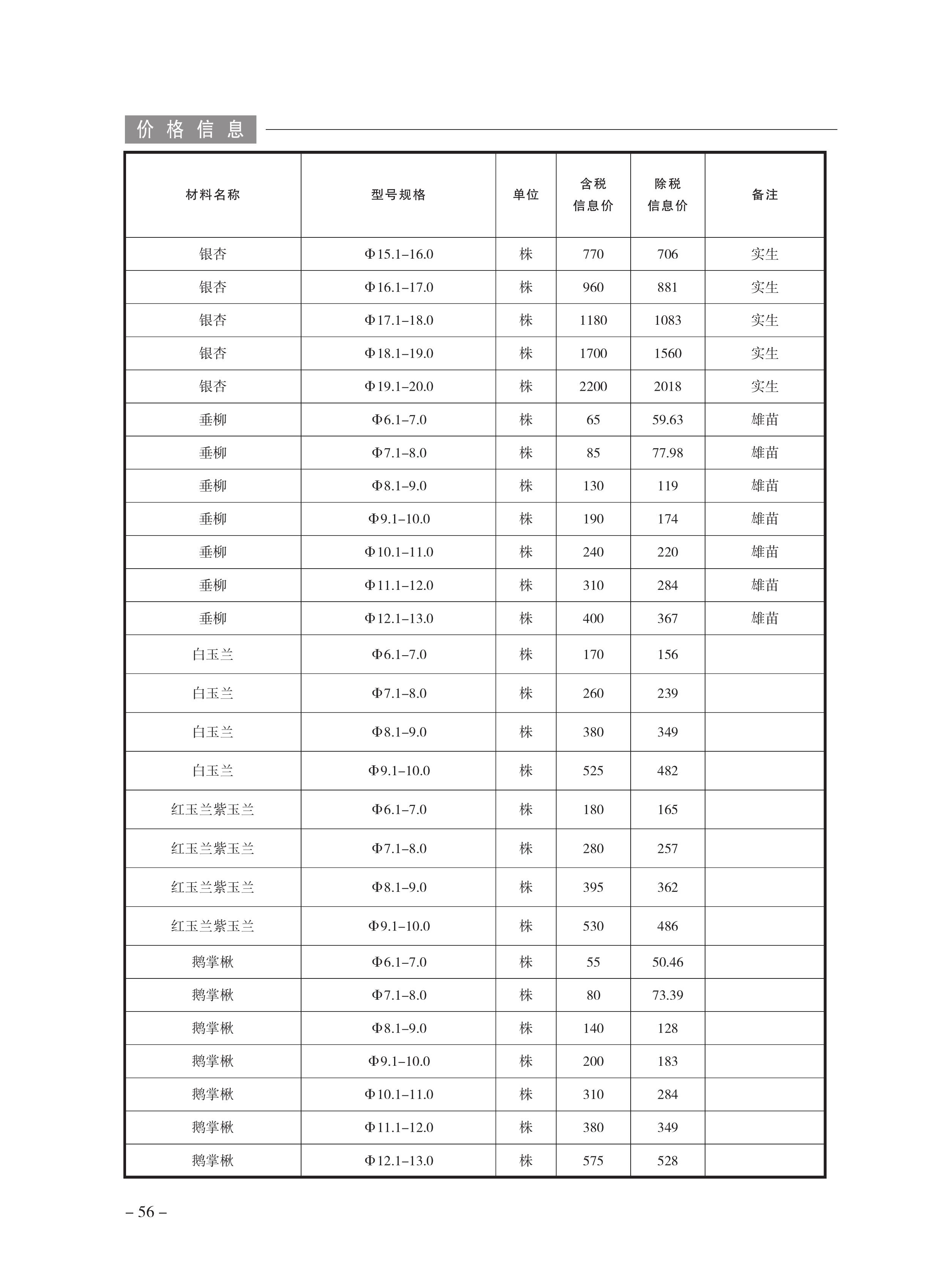 价格信息

| 材料名称 | 型号规格 | 单位 | 含税信息价 | 除税信息价 | 备注 |
|---|---|---|---|---|---|
| 银杏 | Φ15.1–16.0 | 株 | 770 | 706 | 实生 |
| 银杏 | Φ16.1–17.0 | 株 | 960 | 881 | 实生 |
| 银杏 | Φ17.1–18.0 | 株 | 1180 | 1083 | 实生 |
| 银杏 | Φ18.1–19.0 | 株 | 1700 | 1560 | 实生 |
| 银杏 | Φ19.1–20.0 | 株 | 2200 | 2018 | 实生 |
| 垂柳 | Φ6.1–7.0 | 株 | 65 | 59.63 | 雄苗 |
| 垂柳 | Φ7.1–8.0 | 株 | 85 | 77.98 | 雄苗 |
| 垂柳 | Φ8.1–9.0 | 株 | 130 | 119 | 雄苗 |
| 垂柳 | Φ9.1–10.0 | 株 | 190 | 174 | 雄苗 |
| 垂柳 | Φ10.1–11.0 | 株 | 240 | 220 | 雄苗 |
| 垂柳 | Φ11.1–12.0 | 株 | 310 | 284 | 雄苗 |
| 垂柳 | Φ12.1–13.0 | 株 | 400 | 367 | 雄苗 |
| 白玉兰 | Φ6.1–7.0 | 株 | 170 | 156 | |
| 白玉兰 | Φ7.1–8.0 | 株 | 260 | 239 | |
| 白玉兰 | Φ8.1–9.0 | 株 | 380 | 349 | |
| 白玉兰 | Φ9.1–10.0 | 株 | 525 | 482 | |
| 红玉兰紫玉兰 | Φ6.1–7.0 | 株 | 180 | 165 | |
| 红玉兰紫玉兰 | Φ7.1–8.0 | 株 | 280 | 257 | |
| 红玉兰紫玉兰 | Φ8.1–9.0 | 株 | 395 | 362 | |
| 红玉兰紫玉兰 | Φ9.1–10.0 | 株 | 530 | 486 | |
| 鹅掌楸 | Φ6.1–7.0 | 株 | 55 | 50.46 | |
| 鹅掌楸 | Φ7.1–8.0 | 株 | 80 | 73.39 | |
| 鹅掌楸 | Φ8.1–9.0 | 株 | 140 | 128 | |
| 鹅掌楸 | Φ9.1–10.0 | 株 | 200 | 183 | |
| 鹅掌楸 | Φ10.1–11.0 | 株 | 310 | 284 | |
| 鹅掌楸 | Φ11.1–12.0 | 株 | 380 | 349 | |
| 鹅掌楸 | Φ12.1–13.0 | 株 | 575 | 528 | |

– 56 –